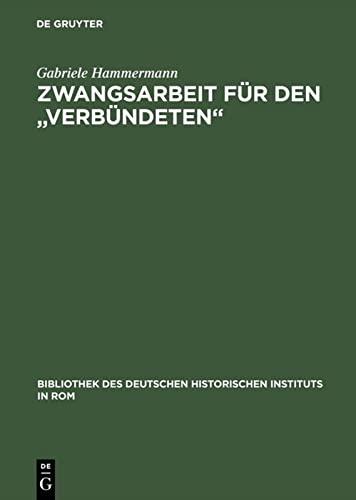 DE GRUYTER

Gabriele Hammermann

ZWANGSARBEIT FÜR DEN „VERBÜNDETEN“

BIBLIOTHEK DES DEUTSCHEN HISTORISCHEN INSTITUTS IN ROM

DE
G